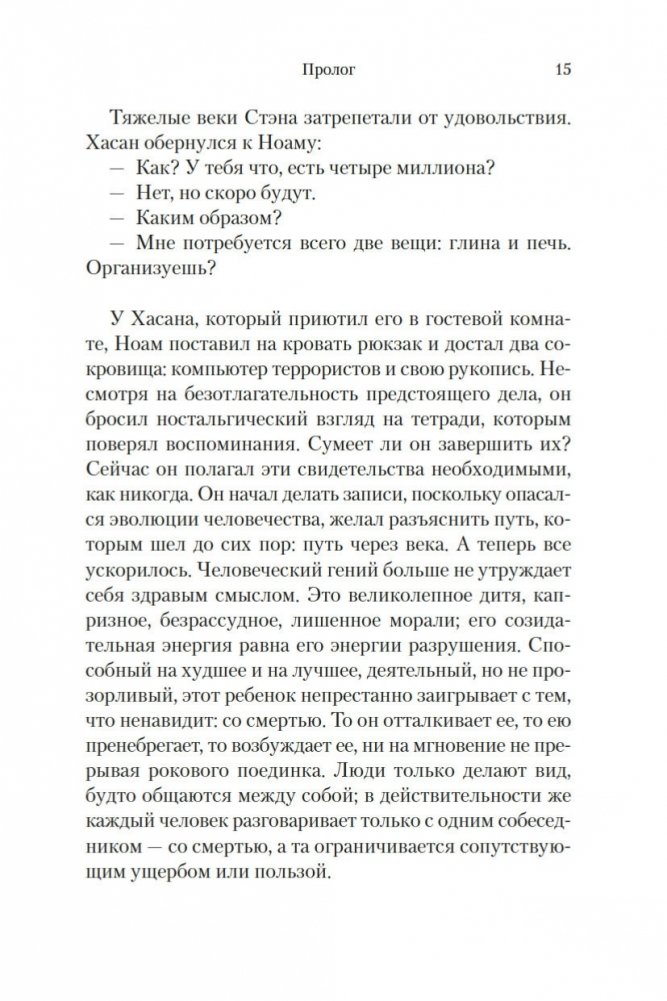 Пролог 15

Тяжелые веки Стэна затрепетали от удовольствия. Хасан обернулся к Ноаму:

— Как? У тебя что, есть четыре миллиона?

— Нет, но скоро будут.

— Каким образом?

— Мне потребуется всего две вещи: глина и печь. Организуешь?

У Хасана, который приютил его в гостевой комнате, Ноам поставил на кровать рюкзак и достал два сокровища: компьютер террористов и свою рукопись. Несмотря на безотлагательность предстоящего дела, он бросил ностальгический взгляд на тетради, которым поверял воспоминания. Сумеет ли он завершить их? Сейчас он полагал эти свидетельства необходимыми, как никогда. Он начал делать записи, поскольку опасался эволюции человечества, желал разъяснить путь, которым шел до сих пор: путь через века. А теперь все ускорилось. Человеческий гений больше не утруждает себя здравым смыслом. Это великолепное дитя, капризное, безрассудное, лишенное морали; его созидательная энергия равна его энергии разрушения. Способный на худшее и на лучшее, деятельный, но не прозорливый, этот ребенок непрестанно заигрывает с тем, что ненавидит: со смертью. То он отталкивает ее, то ею пренебрегает, то возбуждает ее, ни на мгновение не прерывая рокового поединка. Люди только делают вид, будто общаются между собой; в действительности же каждый человек разговаривает только с одним собеседником — со смертью, а та ограничивается сопутствующим ущербом или пользой.